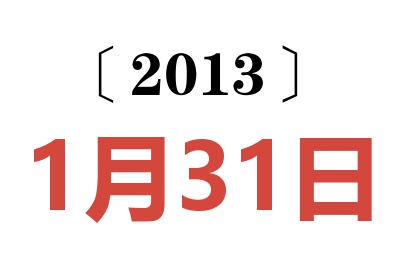 〔2013〕

1月31日